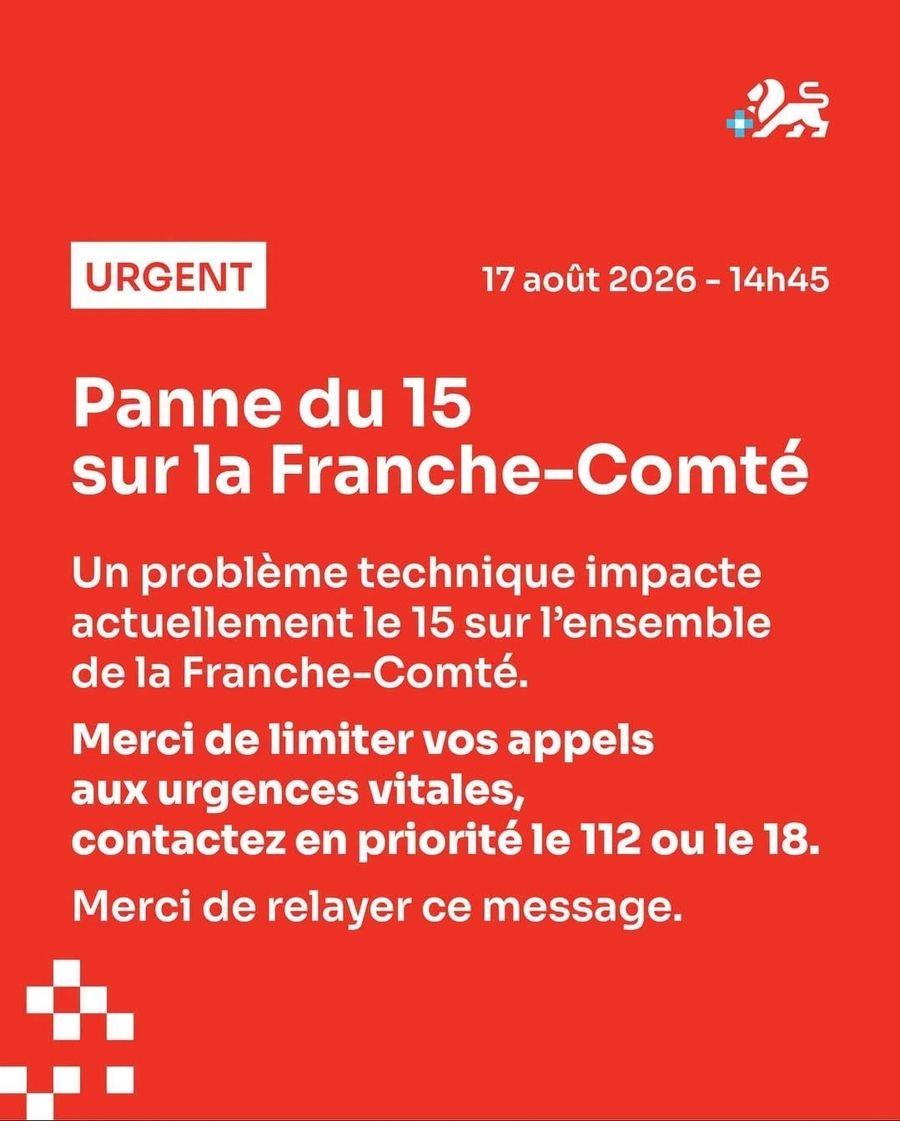 URGENT

17 août 2026 - 14h45

Panne du 15
sur la Franche-Comté

Un problème technique impacte actuellement le 15 sur l'ensemble de la Franche-Comté.

Merci de limiter vos appels aux urgences vitales, contactez en priorité le 112 ou le 18.

Merci de relayer ce message.